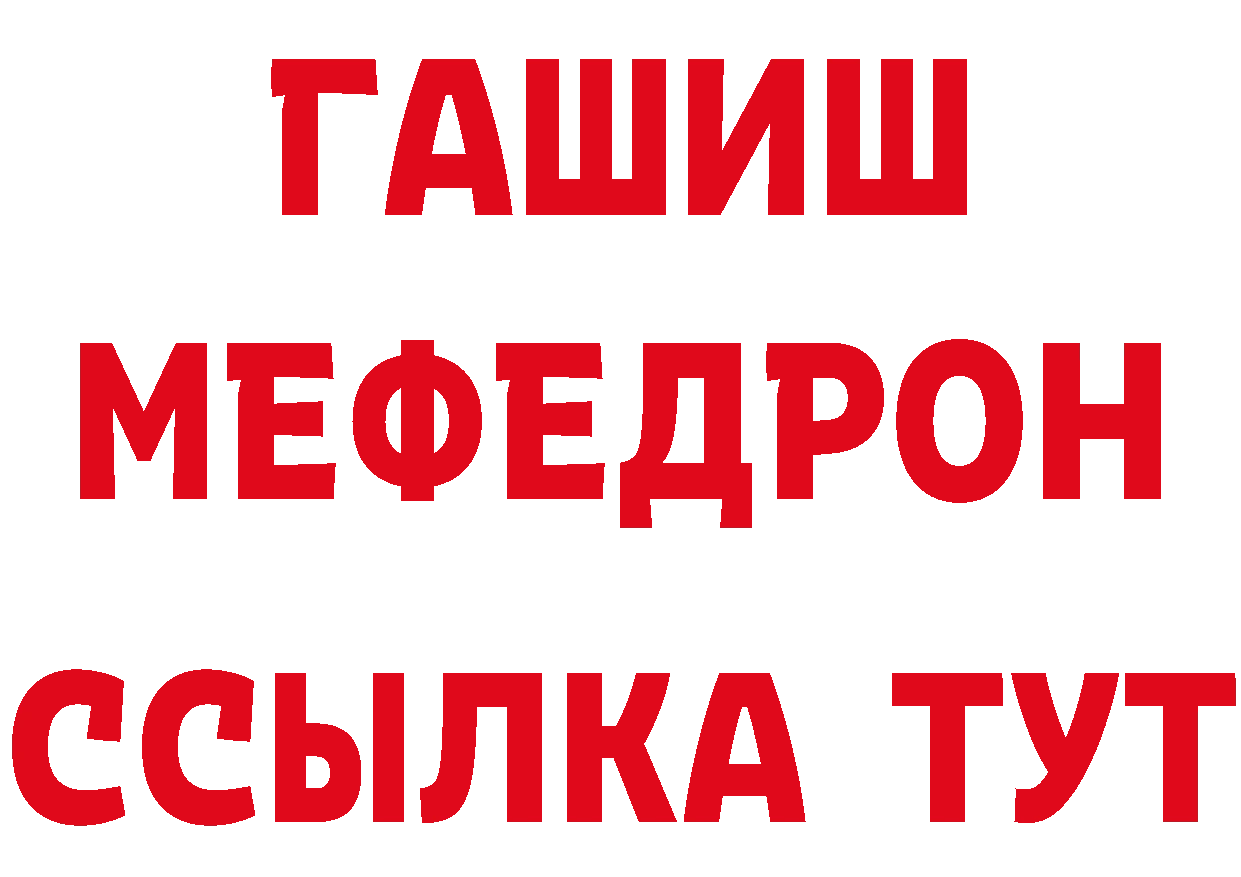 ГАШИШ
МЕФЕДРОН
ССЫЛКА ТУТ